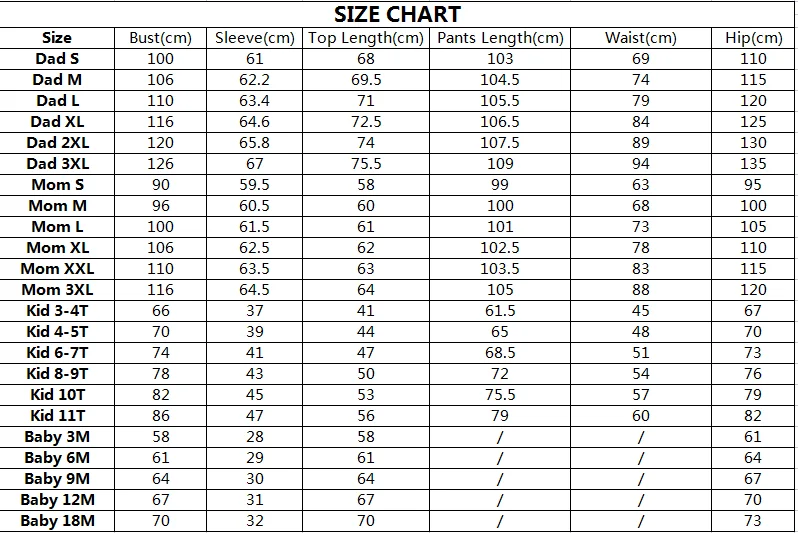 SIZE CHART

| Size | Bust(cm) | Sleeve(cm) | Top Length(cm) | Pants Length(cm) | Waist(cm) | Hip(cm) |
|---|---|---|---|---|---|---|
| Dad S | 100 | 61 | 68 | 103 | 69 | 110 |
| Dad M | 106 | 62.2 | 69.5 | 104.5 | 74 | 115 |
| Dad L | 110 | 63.4 | 71 | 105.5 | 79 | 120 |
| Dad XL | 116 | 64.6 | 72.5 | 106.5 | 84 | 125 |
| Dad 2XL | 120 | 65.8 | 74 | 107.5 | 89 | 130 |
| Dad 3XL | 126 | 67 | 75.5 | 109 | 94 | 135 |
| Mom S | 90 | 59.5 | 58 | 99 | 63 | 95 |
| Mom M | 96 | 60.5 | 60 | 100 | 68 | 100 |
| Mom L | 100 | 61.5 | 61 | 101 | 73 | 105 |
| Mom XL | 106 | 62.5 | 62 | 102.5 | 78 | 110 |
| Mom XXL | 110 | 63.5 | 63 | 103.5 | 83 | 115 |
| Mom 3XL | 116 | 64.5 | 64 | 105 | 88 | 120 |
| Kid 3-4T | 66 | 37 | 41 | 61.5 | 45 | 67 |
| Kid 4-5T | 70 | 39 | 44 | 65 | 48 | 70 |
| Kid 6-7T | 74 | 41 | 47 | 68.5 | 51 | 73 |
| Kid 8-9T | 78 | 43 | 50 | 72 | 54 | 76 |
| Kid 10T | 82 | 45 | 53 | 75.5 | 57 | 79 |
| Kid 11T | 86 | 47 | 56 | 79 | 60 | 82 |
| Baby 3M | 58 | 28 | 58 | / | / | 61 |
| Baby 6M | 61 | 29 | 61 | / | / | 64 |
| Baby 9M | 64 | 30 | 64 | / | / | 67 |
| Baby 12M | 67 | 31 | 67 | / | / | 70 |
| Baby 18M | 70 | 32 | 70 | / | / | 73 |